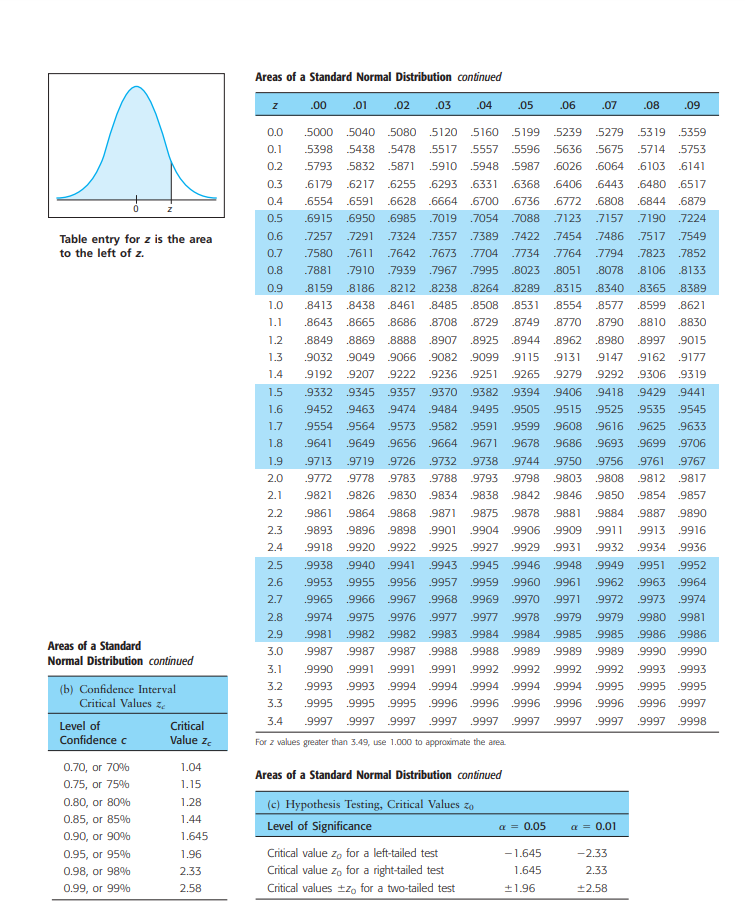 0 z

Table entry for z is the area to the left of z.

Areas of a Standard Normal Distribution continued

| z | .00 | .01 | .02 | .03 | .04 | .05 | .06 | .07 | .08 | .09 |
|---|---|---|---|---|---|---|---|---|---|---|
| 0.0 | .5000 | .5040 | .5080 | .5120 | .5160 | .5199 | .5239 | .5279 | .5319 | .5359 |
| 0.1 | .5398 | .5438 | .5478 | .5517 | .5557 | .5596 | .5636 | .5675 | .5714 | .5753 |
| 0.2 | .5793 | .5832 | .5871 | .5910 | .5948 | .5987 | .6026 | .6064 | .6103 | .6141 |
| 0.3 | .6179 | .6217 | .6255 | .6293 | .6331 | .6368 | .6406 | .6443 | .6480 | .6517 |
| 0.4 | .6554 | .6591 | .6628 | .6664 | .6700 | .6736 | .6772 | .6808 | .6844 | .6879 |
| 0.5 | .6915 | .6950 | .6985 | .7019 | .7054 | .7088 | .7123 | .7157 | .7190 | .7224 |
| 0.6 | .7257 | .7291 | .7324 | .7357 | .7389 | .7422 | .7454 | .7486 | .7517 | .7549 |
| 0.7 | .7580 | .7611 | .7642 | .7673 | .7704 | .7734 | .7764 | .7794 | .7823 | .7852 |
| 0.8 | .7881 | .7910 | .7939 | .7967 | .7995 | .8023 | .8051 | .8078 | .8106 | .8133 |
| 0.9 | .8159 | .8186 | .8212 | .8238 | .8264 | .8289 | .8315 | .8340 | .8365 | .8389 |
| 1.0 | .8413 | .8438 | .8461 | .8485 | .8508 | .8531 | .8554 | .8577 | .8599 | .8621 |
| 1.1 | .8643 | .8665 | .8686 | .8708 | .8729 | .8749 | .8770 | .8790 | .8810 | .8830 |
| 1.2 | .8849 | .8869 | .8888 | .8907 | .8925 | .8944 | .8962 | .8980 | .8997 | .9015 |
| 1.3 | .9032 | .9049 | .9066 | .9082 | .9099 | .9115 | .9131 | .9147 | .9162 | .9177 |
| 1.4 | .9192 | .9207 | .9222 | .9236 | .9251 | .9265 | .9279 | .9292 | .9306 | .9319 |
| 1.5 | .9332 | .9345 | .9357 | .9370 | .9382 | .9394 | .9406 | .9418 | .9429 | .9441 |
| 1.6 | .9452 | .9463 | .9474 | .9484 | .9495 | .9505 | .9515 | .9525 | .9535 | .9545 |
| 1.7 | .9554 | .9564 | .9573 | .9582 | .9591 | .9599 | .9608 | .9616 | .9625 | .9633 |
| 1.8 | .9641 | .9649 | .9656 | .9664 | .9671 | .9678 | .9686 | .9693 | .9699 | .9706 |
| 1.9 | .9713 | .9719 | .9726 | .9732 | .9738 | .9744 | .9750 | .9756 | .9761 | .9767 |
| 2.0 | .9772 | .9778 | .9783 | .9788 | .9793 | .9798 | .9803 | .9808 | .9812 | .9817 |
| 2.1 | .9821 | .9826 | .9830 | .9834 | .9838 | .9842 | .9846 | .9850 | .9854 | .9857 |
| 2.2 | .9861 | .9864 | .9868 | .9871 | .9875 | .9878 | .9881 | .9884 | .9887 | .9890 |
| 2.3 | .9893 | .9896 | .9898 | .9901 | .9904 | .9906 | .9909 | .9911 | .9913 | .9916 |
| 2.4 | .9918 | .9920 | .9922 | .9925 | .9927 | .9929 | .9931 | .9932 | .9934 | .9936 |
| 2.5 | .9938 | .9940 | .9941 | .9943 | .9945 | .9946 | .9948 | .9949 | .9951 | .9952 |
| 2.6 | .9953 | .9955 | .9956 | .9957 | .9959 | .9960 | .9961 | .9962 | .9963 | .9964 |
| 2.7 | .9965 | .9966 | .9967 | .9968 | .9969 | .9970 | .9971 | .9972 | .9973 | .9974 |
| 2.8 | .9974 | .9975 | .9976 | .9977 | .9977 | .9978 | .9979 | .9979 | .9980 | .9981 |
| 2.9 | .9981 | .9982 | .9982 | .9983 | .9984 | .9984 | .9985 | .9985 | .9986 | .9986 |
| 3.0 | .9987 | .9987 | .9987 | .9988 | .9988 | .9989 | .9989 | .9989 | .9990 | .9990 |
| 3.1 | .9990 | .9991 | .9991 | .9991 | .9992 | .9992 | .9992 | .9992 | .9993 | .9993 |
| 3.2 | .9993 | .9993 | .9994 | .9994 | .9994 | .9994 | .9994 | .9995 | .9995 | .9995 |
| 3.3 | .9995 | .9995 | .9995 | .9996 | .9996 | .9996 | .9996 | .9996 | .9996 | .9997 |
| 3.4 | .9997 | .9997 | .9997 | .9997 | .9997 | .9997 | .9997 | .9997 | .9997 | .9998 |

For z values greater than 3.49, use 1.000 to approximate the area.

Areas of a Standard Normal Distribution continued

(b) Confidence Interval Critical Values $z_c$

| Level of Confidence c | Critical Value $z_c$ |
|---|---|
| 0.70, or 70% | 1.04 |
| 0.75, or 75% | 1.15 |
| 0.80, or 80% | 1.28 |
| 0.85, or 85% | 1.44 |
| 0.90, or 90% | 1.645 |
| 0.95, or 95% | 1.96 |
| 0.98, or 98% | 2.33 |
| 0.99, or 99% | 2.58 |

Areas of a Standard Normal Distribution continued

(c) Hypothesis Testing, Critical Values $z_0$

| Level of Significance | $\alpha = 0.05$ | $\alpha = 0.01$ |
|---|---|---|
| Critical value $z_0$ for a left-tailed test | $-1.645$ | $-2.33$ |
| Critical value $z_0$ for a right-tailed test | 1.645 | 2.33 |
| Critical values $\pm z_0$ for a two-tailed test | $\pm 1.96$ | $\pm 2.58$ |